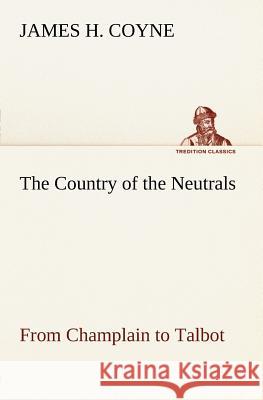 JAMES H. COYNE

TREDITION CLASSICS

The Country of the Neutrals

From Champlain to Talbot

Kraina Książek